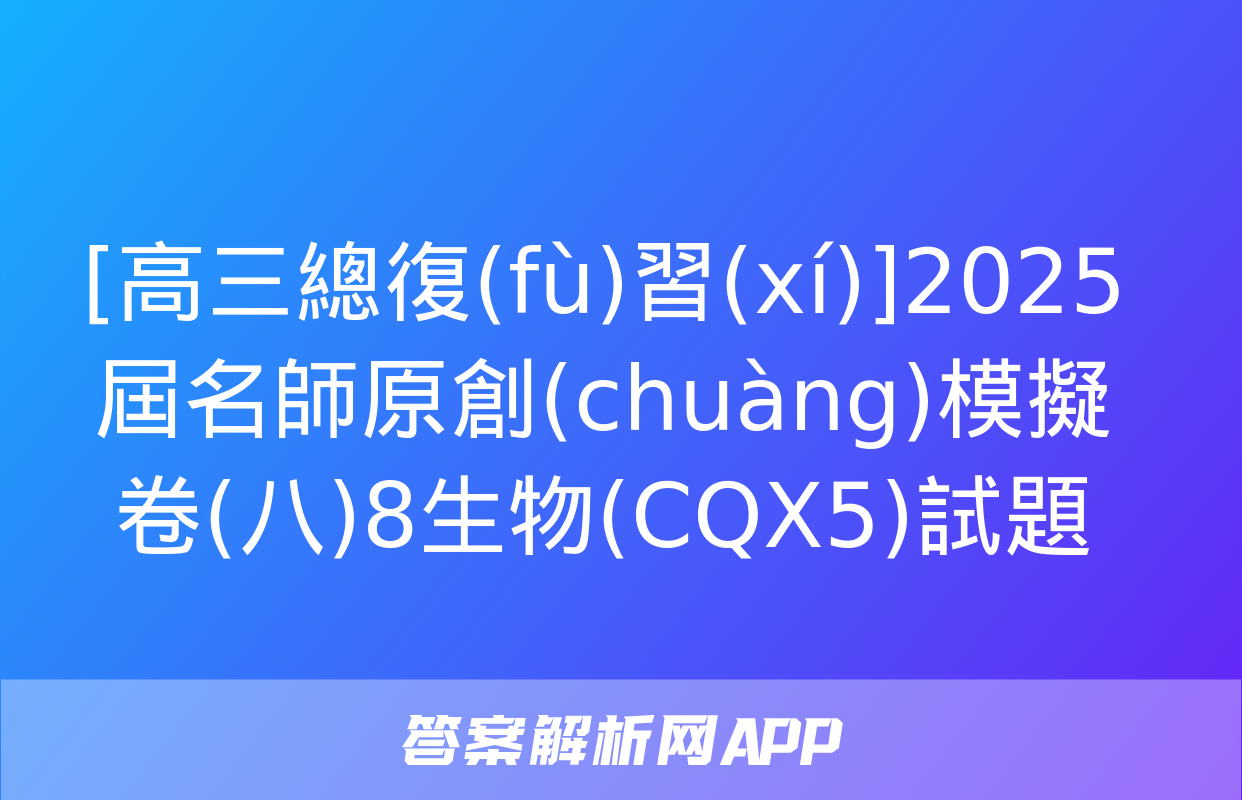 [高三總復(fù)習(xí)]2025屆名師原創(chuàng)模擬卷(八)8生物(CQX5)試題

答案解析网APP